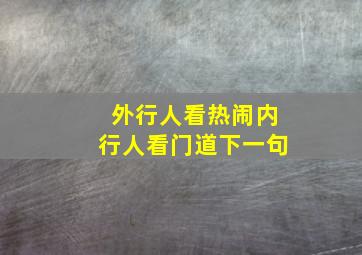 外行人看热闹内行人看门道下一句